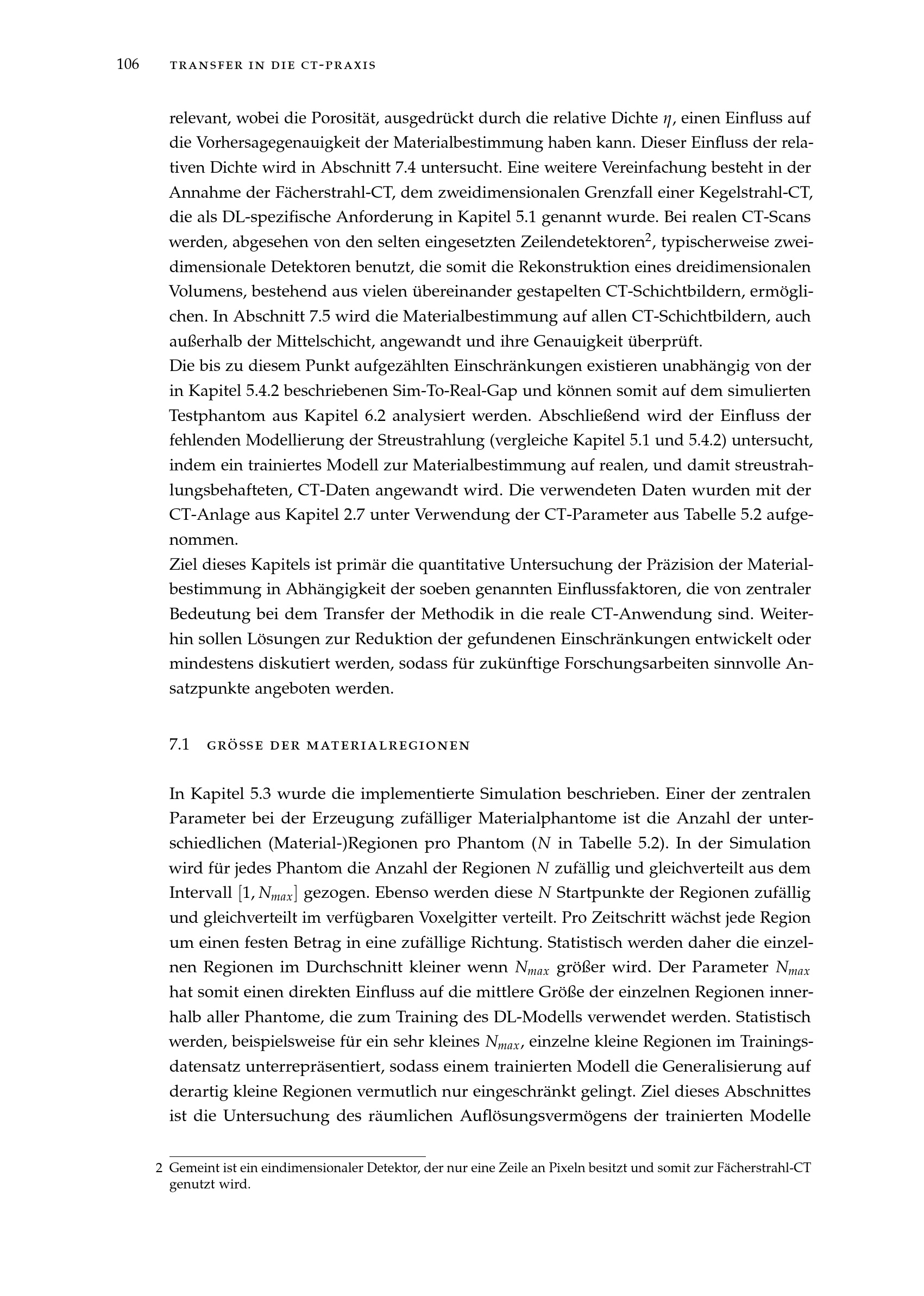 106 TRANSFER IN DIE CT-PRAXIS

relevant, wobei die Porosität, ausgedrückt durch die relative Dichte $\eta$, einen Einfluss auf die Vorhersagegenauigkeit der Materialbestimmung haben kann. Dieser Einfluss der relativen Dichte wird in Abschnitt 7.4 untersucht. Eine weitere Vereinfachung besteht in der Annahme der Fächerstrahl-CT, dem zweidimensionalen Grenzfall einer Kegelstrahl-CT, die als DL-spezifische Anforderung in Kapitel 5.1 genannt wurde. Bei realen CT-Scans werden, abgesehen von den selten eingesetzten Zeilendetektoren$^2$, typischerweise zweidimensionale Detektoren benutzt, die somit die Rekonstruktion eines dreidimensionalen Volumens, bestehend aus vielen übereinander gestapelten CT-Schichtbildern, ermöglichen. In Abschnitt 7.5 wird die Materialbestimmung auf allen CT-Schichtbildern, auch außerhalb der Mittelschicht, angewandt und ihre Genauigkeit überprüft.
Die bis zu diesem Punkt aufgezählten Einschränkungen existieren unabhängig von der in Kapitel 5.4.2 beschriebenen Sim-To-Real-Gap und können somit auf dem simulierten Testphantom aus Kapitel 6.2 analysiert werden. Abschließend wird der Einfluss der fehlenden Modellierung der Streustrahlung (vergleiche Kapitel 5.1 und 5.4.2) untersucht, indem ein trainiertes Modell zur Materialbestimmung auf realen, und damit streustrahlungsbehafteten, CT-Daten angewandt wird. Die verwendeten Daten wurden mit der CT-Anlage aus Kapitel 2.7 unter Verwendung der CT-Parameter aus Tabelle 5.2 aufgenommen.
Ziel dieses Kapitels ist primär die quantitative Untersuchung der Präzision der Materialbestimmung in Abhängigkeit der soeben genannten Einflussfaktoren, die von zentraler Bedeutung bei dem Transfer der Methodik in die reale CT-Anwendung sind. Weiterhin sollen Lösungen zur Reduktion der gefundenen Einschränkungen entwickelt oder mindestens diskutiert werden, sodass für zukünftige Forschungsarbeiten sinnvolle Ansatzpunkte angeboten werden.

7.1 GRÖSSE DER MATERIALREGIONEN

In Kapitel 5.3 wurde die implementierte Simulation beschrieben. Einer der zentralen Parameter bei der Erzeugung zufälliger Materialphantome ist die Anzahl der unterschiedlichen (Material-)Regionen pro Phantom ($N$ in Tabelle 5.2). In der Simulation wird für jedes Phantom die Anzahl der Regionen $N$ zufällig und gleichverteilt aus dem Intervall $[1, N_{max}]$ gezogen. Ebenso werden diese $N$ Startpunkte der Regionen zufällig und gleichverteilt im verfügbaren Voxelgitter verteilt. Pro Zeitschritt wächst jede Region um einen festen Betrag in eine zufällige Richtung. Statistisch werden daher die einzelnen Regionen im Durchschnitt kleiner wenn $N_{max}$ größer wird. Der Parameter $N_{max}$ hat somit einen direkten Einfluss auf die mittlere Größe der einzelnen Regionen innerhalb aller Phantome, die zum Training des DL-Modells verwendet werden. Statistisch werden, beispielsweise für ein sehr kleines $N_{max}$, einzelne kleine Regionen im Trainingsdatensatz unterrepräsentiert, sodass einem trainierten Modell die Generalisierung auf derartig kleine Regionen vermutlich nur eingeschränkt gelingt. Ziel dieses Abschnittes ist die Untersuchung des räumlichen Auflösungsvermögens der trainierten Modelle

2 Gemeint ist ein eindimensionaler Detektor, der nur eine Zeile an Pixeln besitzt und somit zur Fächerstrahl-CT genutzt wird.